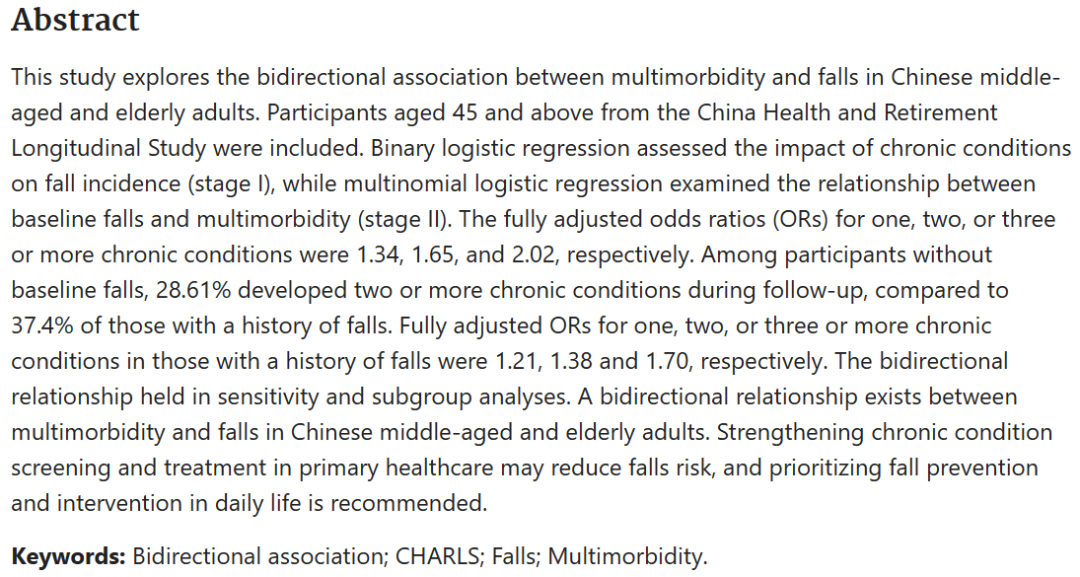 Abstract

This study explores the bidirectional association between multimorbidity and falls in Chinese middle-aged and elderly adults. Participants aged 45 and above from the China Health and Retirement Longitudinal Study were included. Binary logistic regression assessed the impact of chronic conditions on fall incidence (stage I), while multinomial logistic regression examined the relationship between baseline falls and multimorbidity (stage II). The fully adjusted odds ratios (ORs) for one, two, or three or more chronic conditions were 1.34, 1.65, and 2.02, respectively. Among participants without baseline falls, 28.61% developed two or more chronic conditions during follow-up, compared to 37.4% of those with a history of falls. Fully adjusted ORs for one, two, or three or more chronic conditions in those with a history of falls were 1.21, 1.38 and 1.70, respectively. The bidirectional relationship held in sensitivity and subgroup analyses. A bidirectional relationship exists between multimorbidity and falls in Chinese middle-aged and elderly adults. Strengthening chronic condition screening and treatment in primary healthcare may reduce falls risk, and prioritizing fall prevention and intervention in daily life is recommended.

Keywords: Bidirectional association; CHARLS; Falls; Multimorbidity.